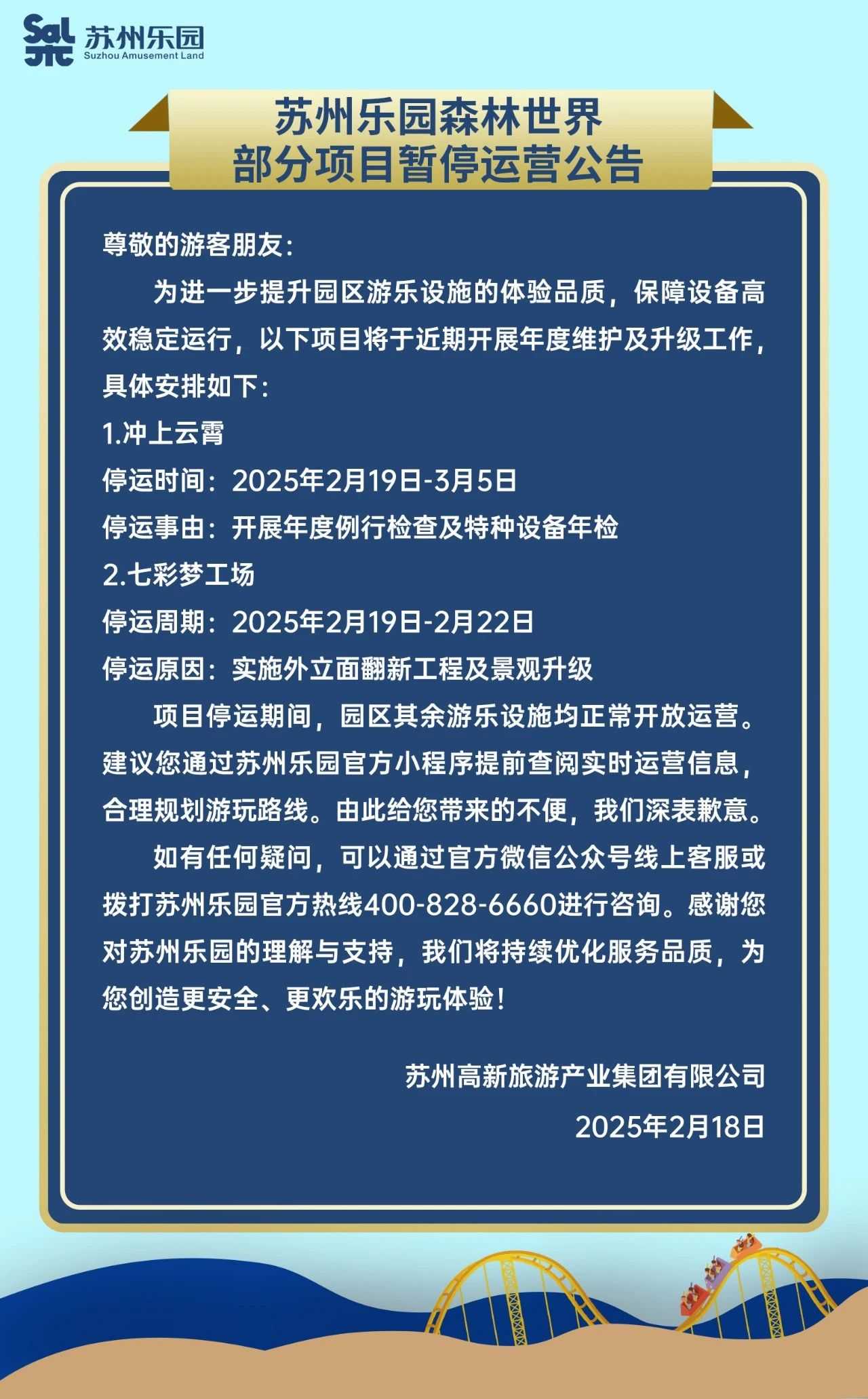 Sal 苏州乐园
Suzhou Amusement Land

苏州乐园森林世界
部分项目暂停运营公告

尊敬的游客朋友：

为进一步提升园区游乐设施的体验品质，保障设备高效稳定运行，以下项目将于近期开展年度维护及升级工作，具体安排如下：

1.冲上云霄
停运时间：2025年2月19日-3月5日
停运事由：开展年度例行检查及特种设备年检
2.七彩梦工场
停运周期：2025年2月19日-2月22日
停运原因：实施外立面翻新工程及景观升级

项目停运期间，园区其余游乐设施均正常开放运营。建议您通过苏州乐园官方小程序提前查阅实时运营信息，合理规划游玩路线。由此给您带来的不便，我们深表歉意。

如有任何疑问，可以通过官方微信公众号线上客服或拨打苏州乐园官方热线400-828-6660进行咨询。感谢您对苏州乐园的理解与支持，我们将持续优化服务品质，为您创造更安全、更欢乐的游玩体验！

苏州高新旅游产业集团有限公司
2025年2月18日